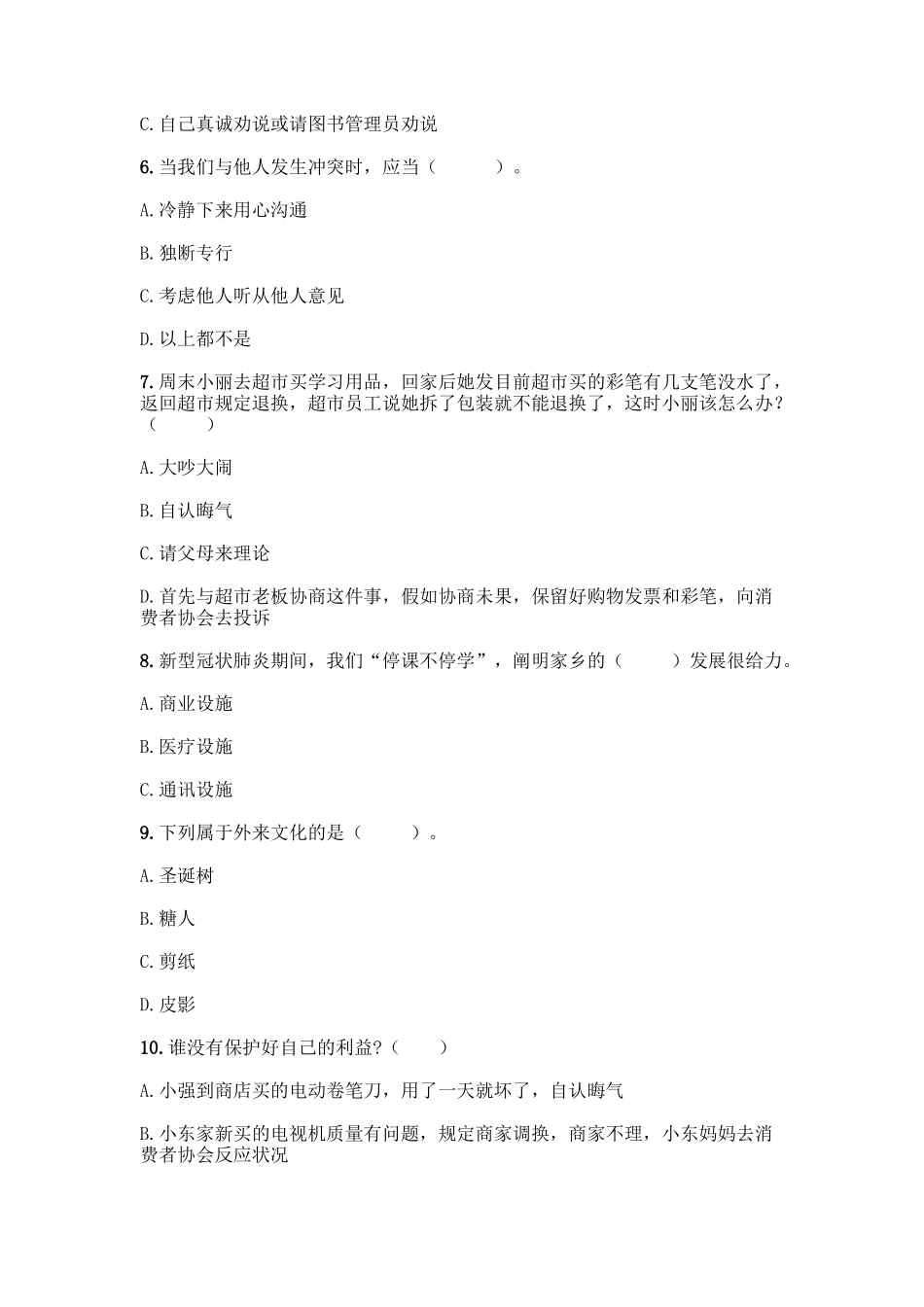 C. 自己真诚劝说或请图书管理员劝说

6. 当我们与他人发生冲突时，应当（　　）。

A. 冷静下来用心沟通

B. 独断专行

C. 考虑他人听从他人意见

D. 以上都不是

7. 周末小丽去超市买学习用品，回家后她发目前超市买的彩笔有几支笔没水了，返回超市规定退换，超市员工说她拆了包装就不能退换了，这时小丽该怎么办？（　　）

A. 大吵大闹

B. 自认晦气

C. 请父母来理论

D. 首先与超市老板协商这件事，假如协商未果，保留好购物发票和彩笔，向消费者协会去投诉

8. 新型冠状肺炎期间，我们“停课不停学”，阐明家乡的（　　）发展很给力。

A. 商业设施

B. 医疗设施

C. 通讯设施

9. 下列属于外来文化的是（　　）。

A. 圣诞树

B. 糖人

C. 剪纸

D. 皮影

10. 谁没有保护好自己的利益？（　　）

A. 小强到商店买的电动卷笔刀，用了一天就坏了，自认晦气

B. 小东家新买的电视机质量有问题，规定商家调换，商家不理，小东妈妈去消费者协会反应状况